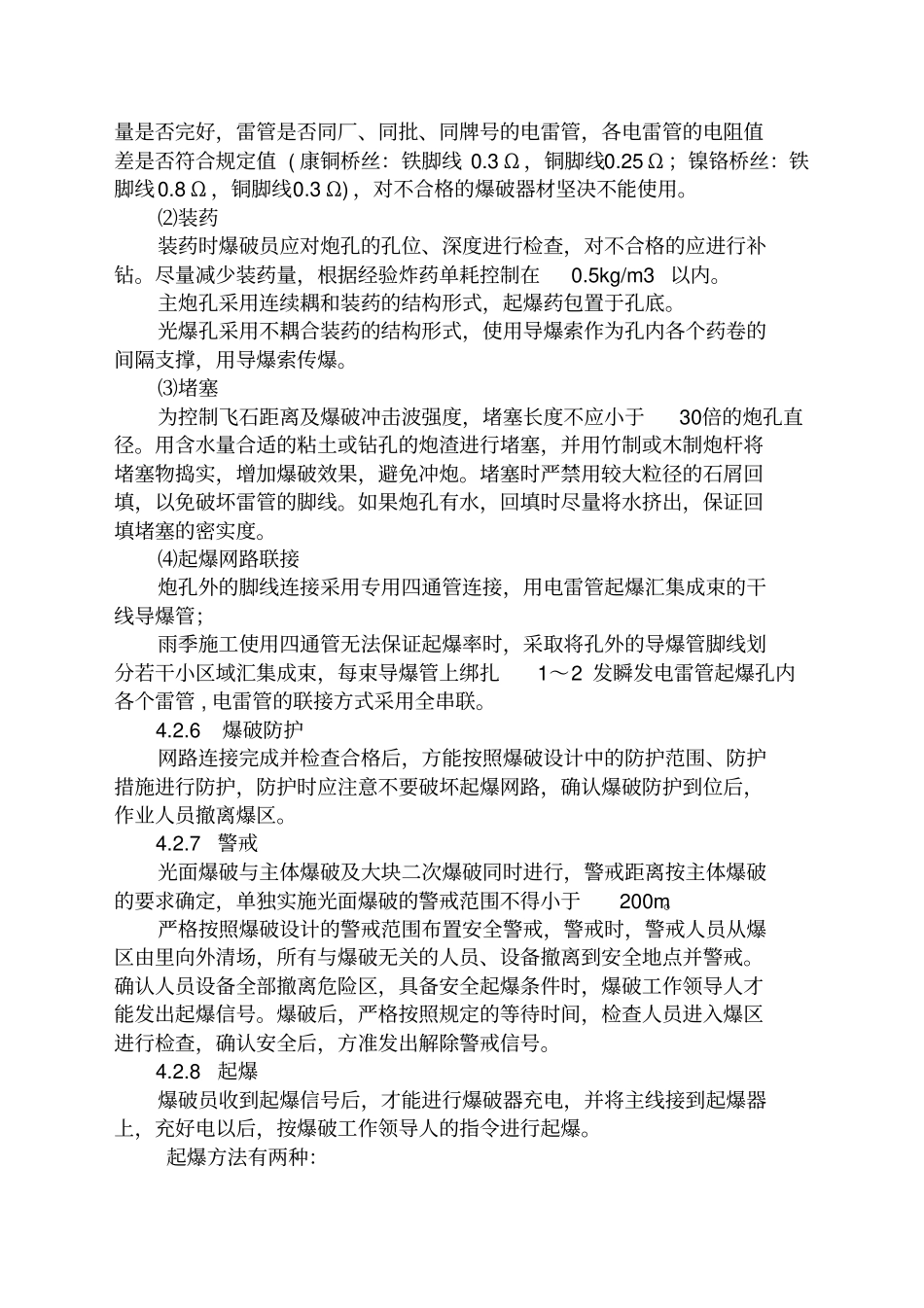 量是否完好，雷管是否同厂、同批、同牌号的电雷管，各电雷管的电阻值差是否符合规定值（康铜桥丝：铁脚线 0.3Ω，铜脚线0.25Ω；镍铬桥丝：铁脚线0.8Ω，铜脚线0.3Ω)，对不合格的爆破器材坚决不能使用。

⑵装药

装药时爆破员应对炮孔的孔位、深度进行检查，对不合格的应进行补钻。尽量减少装药量，根据经验炸药单耗控制在 0.5kg/m3 以内。

主炮孔采用连续耦和装药的结构形式，起爆药包置于孔底。

光爆孔采用不耦合装药的结构形式，使用导爆索作为孔内各个药卷的间隔支撑，用导爆索传爆。

⑶堵塞

为控制飞石距离及爆破冲击波强度，堵塞长度不应小于 30倍的炮孔直径。用含水量合适的粘土或钻孔的炮渣进行堵塞，并用竹制或木制炮杆将堵塞物捣实，增加爆破效果，避免冲炮。堵塞时严禁用较大粒径的石屑回填，以免破坏雷管的脚线。如果炮孔有水，回填时尽量将水挤出，保证回填堵塞的密实度。

⑷起爆网路联接

炮孔外的脚线连接采用专用四通管连接，用电雷管起爆汇集成束的干线导爆管；

雨季施工使用四通管无法保证起爆率时，采取将孔外的导爆管脚线划分若干小区域汇集成束，每束导爆管上绑扎 1～2 发瞬发电雷管起爆孔内各个雷管，电雷管的联接方式采用全串联。

4.2.6 爆破防护

网路连接完成并检查合格后，方能按照爆破设计中的防护范围、防护措施进行防护，防护时应注意不要破坏起爆网路，确认爆破防护到位后，作业人员撤离爆区。

4.2.7 警戒

光面爆破与主体爆破及大块二次爆破同时进行，警戒距离按主体爆破的要求确定，单独实施光面爆破的警戒范围不得小于 200m。

严格按照爆破设计的警戒范围布置安全警戒，警戒时，警戒人员从爆区由里向外清场，所有与爆破无关的人员、设备撤离到安全地点并警戒。确认人员设备全部撤离危险区，具备安全起爆条件时，爆破工作领导人才能发出起爆信号。爆破后，严格按照规定的等待时间，检查人员进入爆区进行检查，确认安全后，方准发出解除警戒信号。

4.2.8 起爆

爆破员收到起爆信号后，才能进行爆破器充电，并将主线接到起爆器上，充好电以后，按爆破工作领导人的指令进行起爆。

起爆方法有两种：